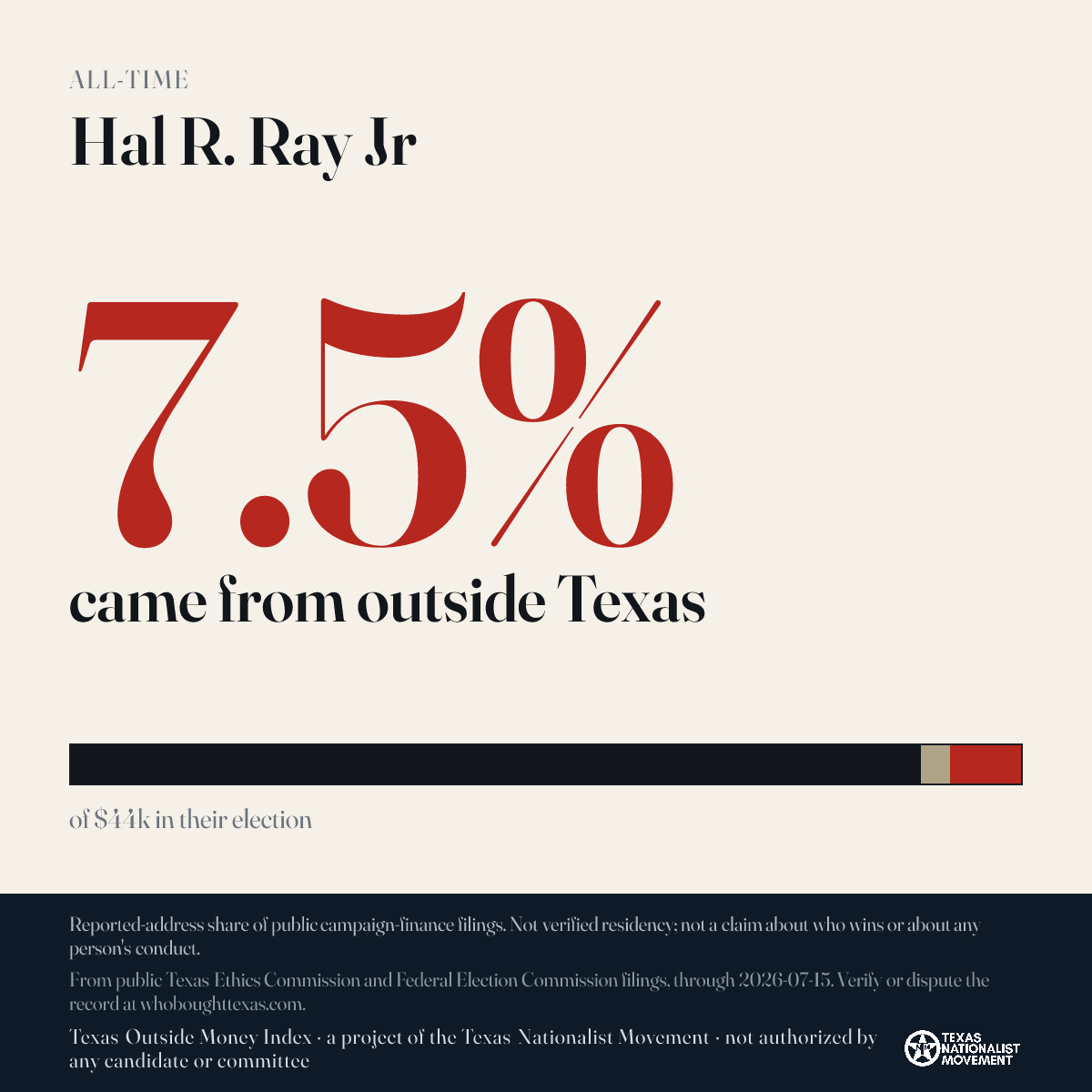 ALL-TIME

Hal R. Ray Jr

7.5%

came from outside Texas

of $44k in their election

Reported-address share of public campaign-finance filings. Not verified residency; not a claim about who wins or about any person's conduct.

From public Texas Ethics Commission and Federal Election Commission filings, through 2026-07-15. Verify or dispute the record at whoboughttexas.com.

Texas Outside Money Index · a project of the Texas Nationalist Movement · not authorized by any candidate or committee

TEXAS NATIONALIST MOVEMENT